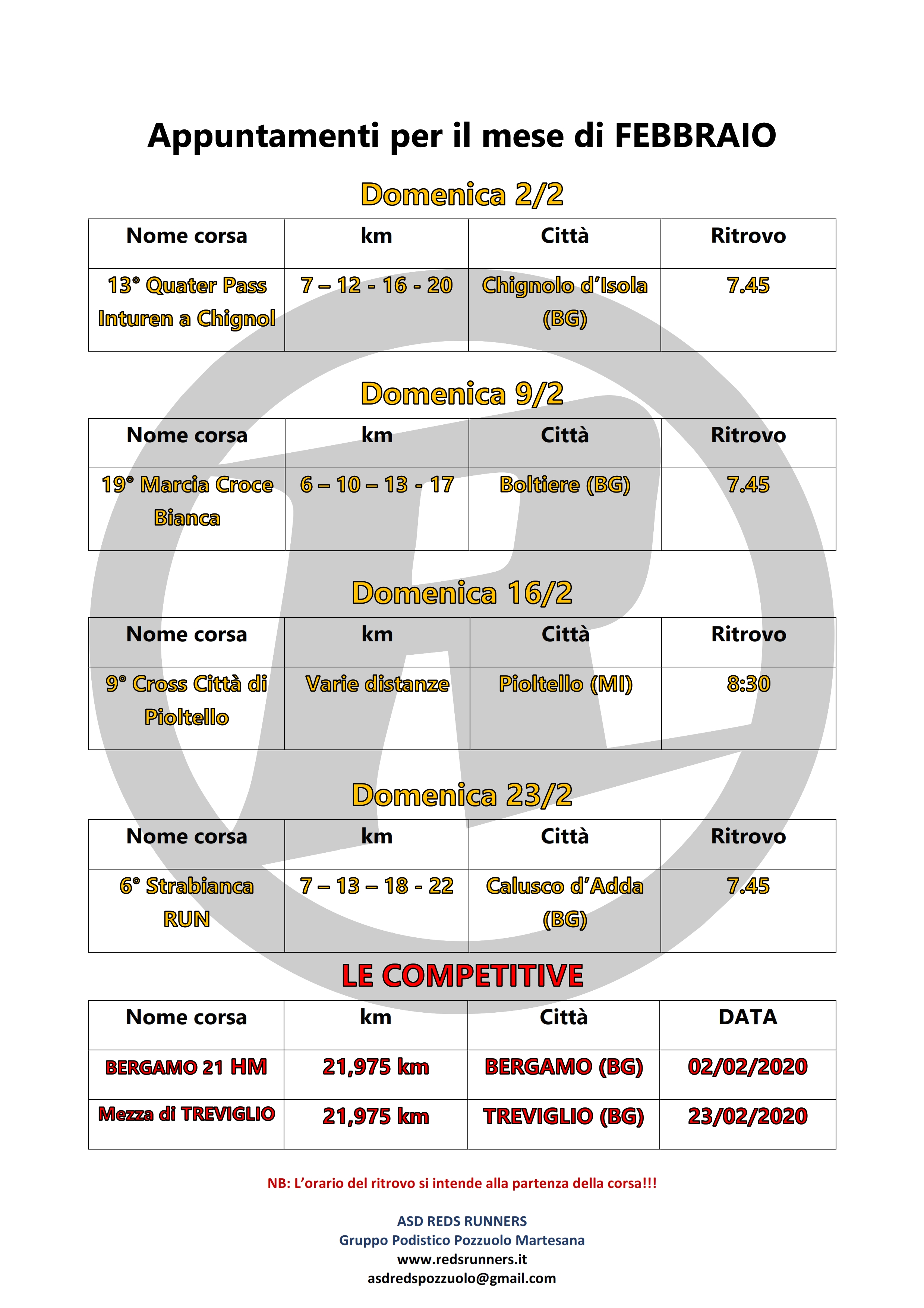 Appuntamenti per il mese di FEBBRAIO

Domenica 2/2

| Nome corsa | km | Città | Ritrovo |
|---|---|---|---|
| 13° Quater Pass Inturen a Chignol | 7 – 12 - 16 - 20 | Chignolo d'Isola (BG) | 7.45 |

Domenica 9/2

| Nome corsa | km | Città | Ritrovo |
|---|---|---|---|
| 19° Marcia Croce Bianca | 6 – 10 – 13 - 17 | Boltiere (BG) | 7.45 |

Domenica 16/2

| Nome corsa | km | Città | Ritrovo |
|---|---|---|---|
| 9° Cross Città di Pioltello | Varie distanze | Pioltello (MI) | 8:30 |

Domenica 23/2

| Nome corsa | km | Città | Ritrovo |
|---|---|---|---|
| 6° Strabianca RUN | 7 – 13 – 18 - 22 | Calusco d'Adda (BG) | 7.45 |

LE COMPETITIVE

| Nome corsa | km | Città | DATA |
|---|---|---|---|
| BERGAMO 21 HM | 21,975 km | BERGAMO (BG) | 02/02/2020 |
| Mezza di TREVIGLIO | 21,975 km | TREVIGLIO (BG) | 23/02/2020 |

NB: L'orario del ritrovo si intende alla partenza della corsa!!!

ASD REDS RUNNERS
Gruppo Podistico Pozzuolo Martesana
www.redsrunners.it
asdredspozzuolo@gmail.com